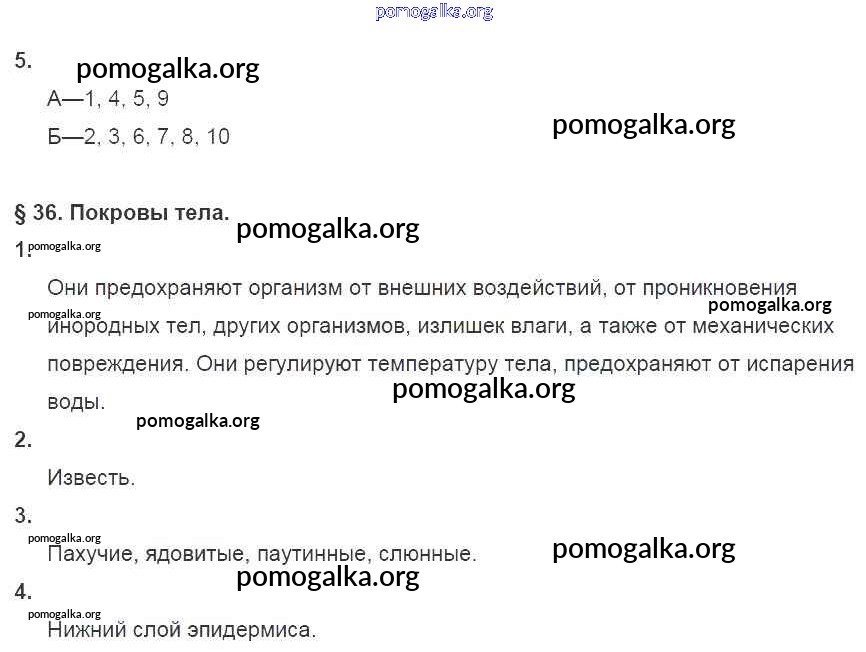 5.

А—1, 4, 5, 9

Б—2, 3, 6, 7, 8, 10

§ 36. Покровы тела.

1.

Они предохраняют организм от внешних воздействий, от проникновения инородных тел, других организмов, излишек влаги, а также от механических повреждения. Они регулируют температуру тела, предохраняют от испарения воды.

2.

Известь.

3.

Пахучие, ядовитые, паутинные, слюнные.

4.

Нижний слой эпидермиса.

pomogalka.org